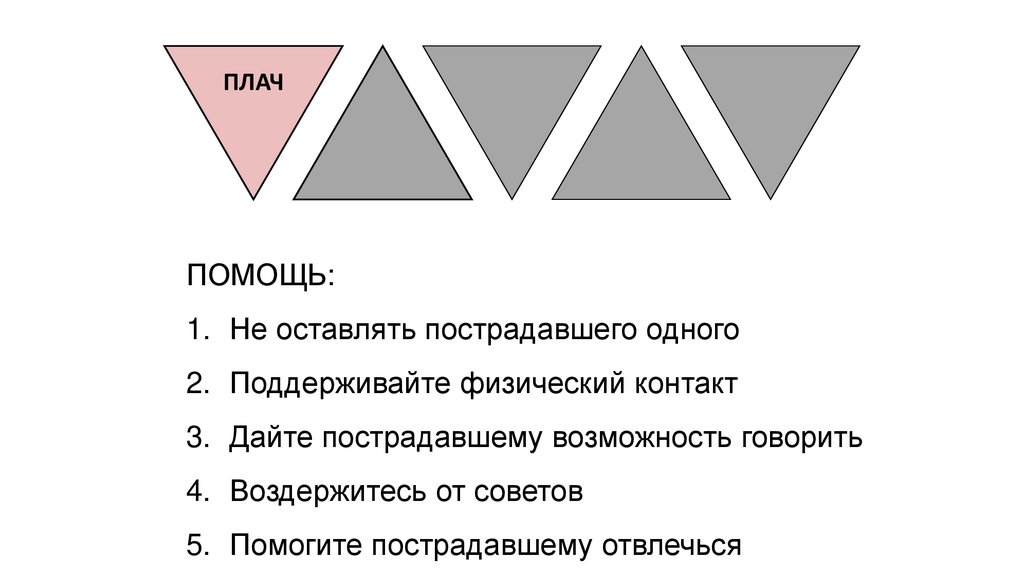 ПЛАЧ

ПОМОЩЬ:

1. Не оставлять пострадавшего одного

2. Поддерживайте физический контакт

3. Дайте пострадавшему возможность говорить

4. Воздержитесь от советов

5. Помогите пострадавшему отвлечься